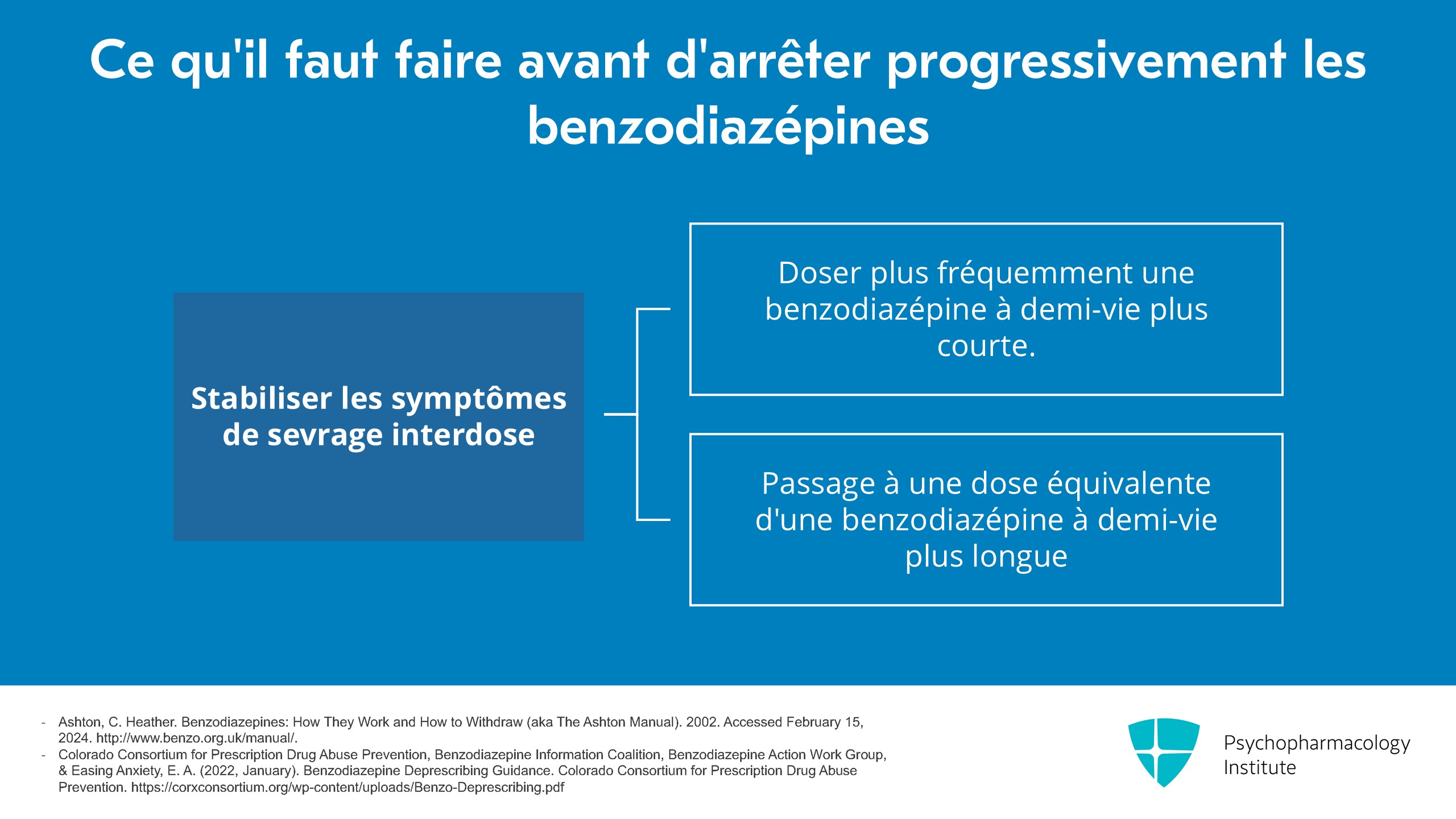 Ce qu'il faut faire avant d'arrêter progressivement les benzodiazépines

Stabiliser les symptômes de sevrage interdose

Doser plus fréquemment une benzodiazépine à demi-vie plus courte.

Passage à une dose équivalente d'une benzodiazépine à demi-vie plus longue

- Ashton, C. Heather. Benzodiazepines: How They Work and How to Withdraw (aka The Ashton Manual). 2002. Accessed February 15, 2024. http://www.benzo.org.uk/manual/.
- Colorado Consortium for Prescription Drug Abuse Prevention, Benzodiazepine Information Coalition, Benzodiazepine Action Work Group, & Easing Anxiety, E. A. (2022, January). Benzodiazepine Deprescribing Guidance. Colorado Consortium for Prescription Drug Abuse Prevention. https://corxconsortium.org/wp-content/uploads/Benzo-Deprescribing.pdf

Psychopharmacology
Institute